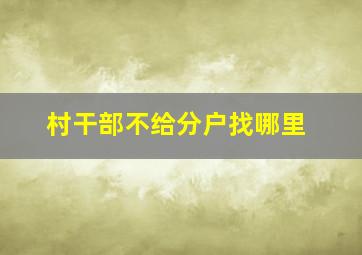 村干部不给分户找哪里